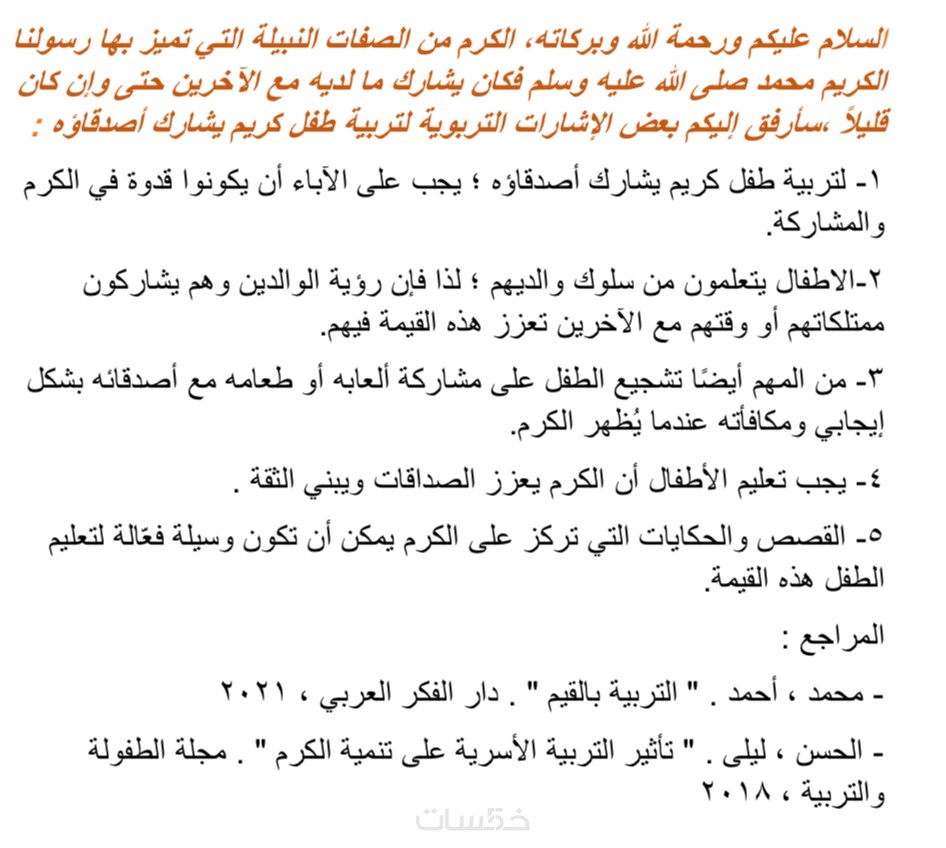 السلام عليكم ورحمة الله وبركاته، الكرم من الصفات النبيلة التي تميز بها رسولنا الكريم محمد صلى الله عليه وسلم فكان يشارك ما لديه مع الآخرين حتى وإن كان قليلاً ،سأرفق إليكم بعض الإشارات التربوية لتربية طفل كريم يشارك أصدقاؤه :

١- لتربية طفل كريم يشارك أصدقاؤه ؛ يجب على الآباء أن يكونوا قدوة في الكرم والمشاركة.

٢-الاطفال يتعلمون من سلوك والديهم ؛ لذا فإن رؤية الوالدين وهم يشاركون ممتلكاتهم أو وقتهم مع الآخرين تعزز هذه القيمة فيهم.

٣- من المهم أيضًا تشجيع الطفل على مشاركة ألعابه أو طعامه مع أصدقائه بشكل إيجابي ومكافأته عندما يُظهر الكرم.

٤- يجب تعليم الأطفال أن الكرم يعزز الصداقات ويبني الثقة .

٥- القصص والحكايات التي تركز على الكرم يمكن أن تكون وسيلة فعّالة لتعليم الطفل هذه القيمة.

المراجع :

- محمد ، أحمد . " التربية بالقيم " . دار الفكر العربي ، ٢٠٢١

- الحسن ، ليلى . " تأثير التربية الأسرية على تنمية الكرم " . مجلة الطفولة والتربية ، ٢٠١٨

خمسات